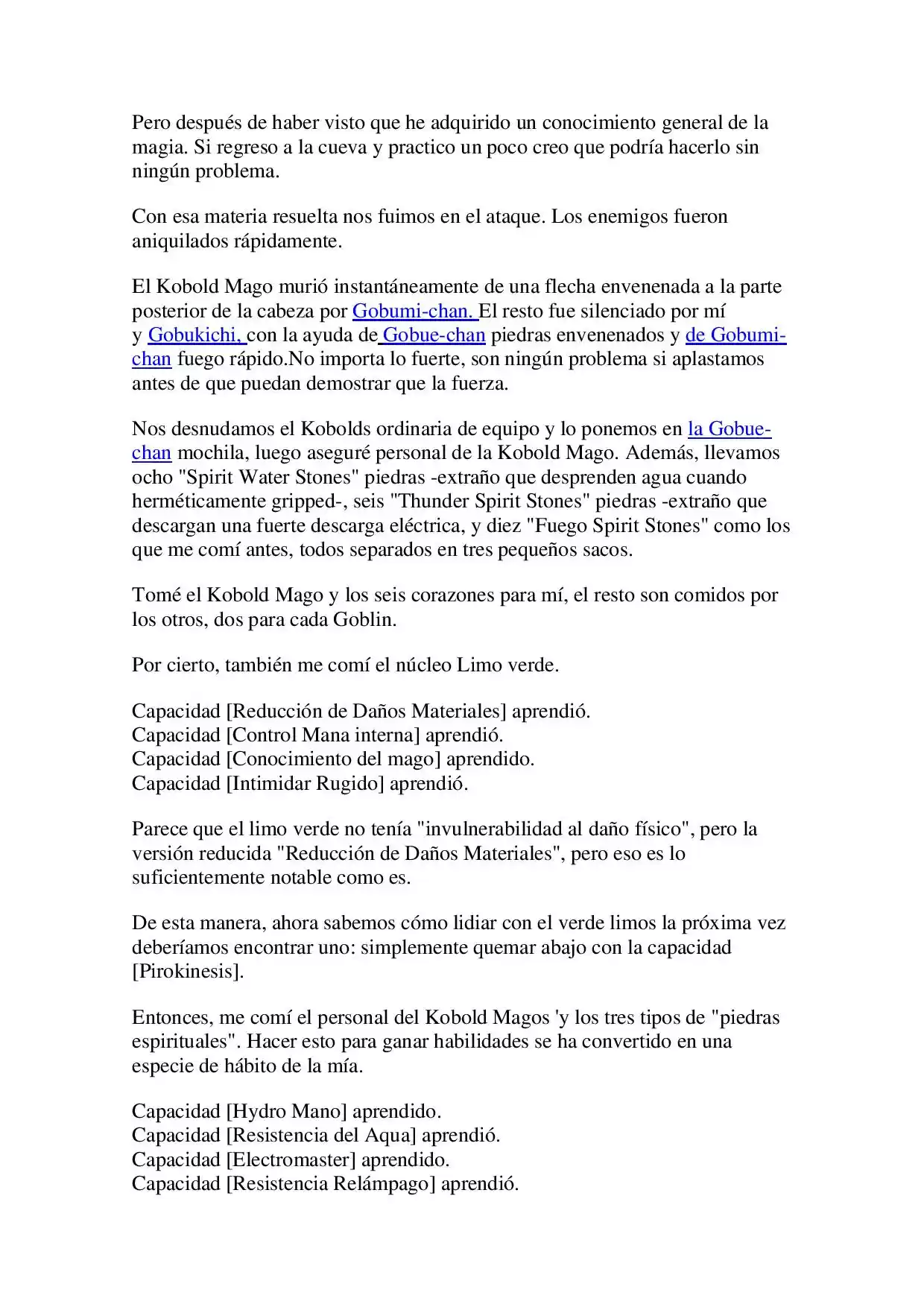 Pero después de haber visto que he adquirido un conocimiento general de la magia. Si regreso a la cueva y practico un poco creo que podría hacerlo sin ningún problema.

Con esa materia resuelta nos fuimos en el ataque. Los enemigos fueron aniquilados rápidamente.

El Kobold Mago murió instantáneamente de una flecha envenenada a la parte posterior de la cabeza por Gobumi-chan. El resto fue silenciado por mí y Gobukichi, con la ayuda de Gobue-chan piedras envenenados y de Gobumi-chan fuego rápido.No importa lo fuerte, son ningún problema si aplastamos antes de que puedan demostrar que la fuerza.

Nos desnudamos el Kobolds ordinaria de equipo y lo ponemos en la Gobue-chan mochila, luego aseguré personal de la Kobold Mago. Además, llevamos ocho "Spirit Water Stones" piedras -extraño que desprenden agua cuando herméticamente gripped-, seis "Thunder Spirit Stones" piedras -extraño que descargan una fuerte descarga eléctrica, y diez "Fuego Spirit Stones" como los que me comí antes, todos separados en tres pequeños sacos.

Tomé el Kobold Mago y los seis corazones para mí, el resto son comidos por los otros, dos para cada Goblin.

Por cierto, también me comí el núcleo Limo verde.

Capacidad [Reducción de Daños Materiales] aprendió.
Capacidad [Control Mana interna] aprendió.
Capacidad [Conocimiento del mago] aprendido.
Capacidad [Intimidar Rugido] aprendió.

Parece que el limo verde no tenía "invulnerabilidad al daño físico", pero la versión reducida "Reducción de Daños Materiales", pero eso es lo suficientemente notable como es.

De esta manera, ahora sabemos cómo lidiar con el verde limos la próxima vez deberíamos encontrar uno: simplemente quemar abajo con la capacidad [Pirokinesis].

Entonces, me comí el personal del Kobold Magos 'y los tres tipos de "piedras espirituales". Hacer esto para ganar habilidades se ha convertido en una especie de hábito de la mía.

Capacidad [Hydro Mano] aprendido.
Capacidad [Resistencia del Aqua] aprendió.
Capacidad [Electromaster] aprendido.
Capacidad [Resistencia Relámpago] aprendió.